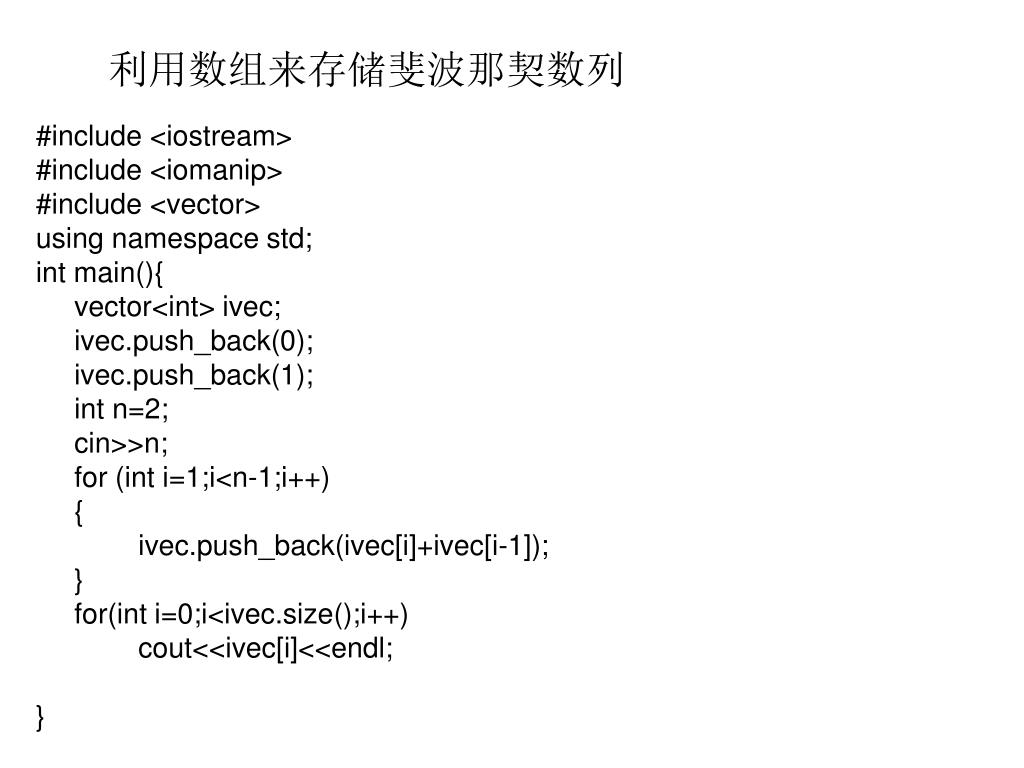 利用数组来存储斐波那契数列

#include <iostream>
#include <iomanip>
#include <vector>
using namespace std;
int main(){
vector<int> ivec;
ivec.push_back(0);
ivec.push_back(1);
int n=2;
cin>>n;
for (int i=1;i<n-1;i++)
{
ivec.push_back(ivec[i]+ivec[i-1]);
}
for(int i=0;i<ivec.size();i++)
cout<<ivec[i]<<endl;

}